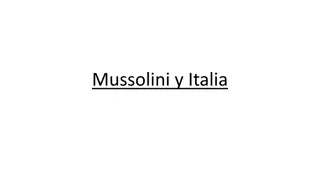 Mussolini y Italia